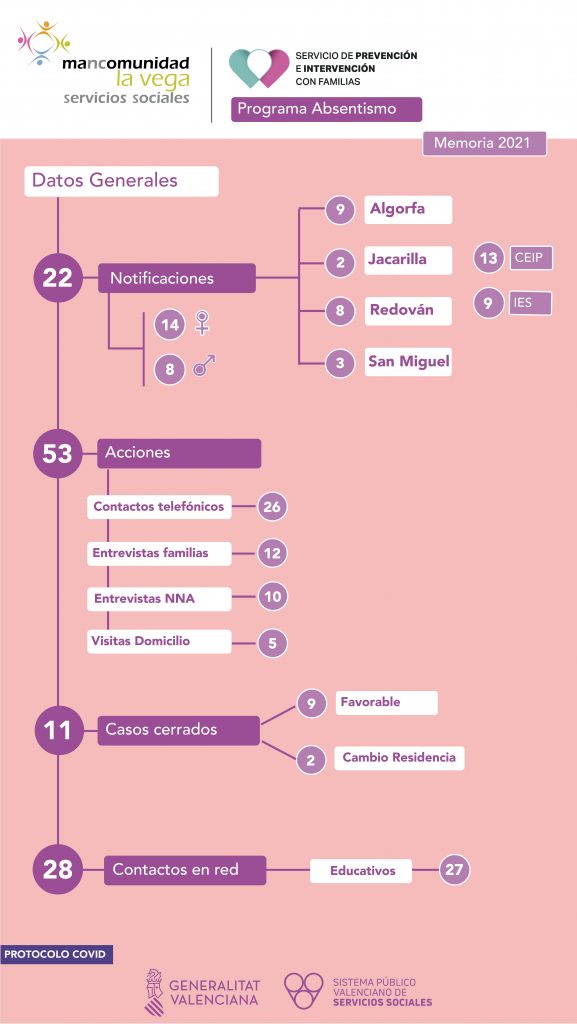 mancomunidad
la vega
servicios sociales

SERVICIO DE PREVENCIÓN E INTERVENCIÓN CON FAMILIAS

Programa Absentismo

Memoria 2021

Datos Generales

22 Notificaciones

14 ♀

8 ♂

9 Algorfa

2 Jacarilla

8 Redován

3 San Miguel

13 CEIP

9 IES

53 Acciones

Contactos telefónicos 26

Entrevistas familias 12

Entrevistas NNA 10

Visitas Domicilio 5

11 Casos cerrados

9 Favorable

2 Cambio Residencia

28 Contactos en red

Educativos 27

PROTOCOLO COVID

GENERALITAT VALENCIANA

SISTEMA PÚBLICO VALENCIANO DE SERVICIOS SOCIALES